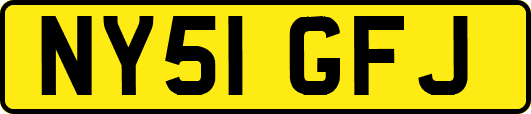 NY51 GFJ